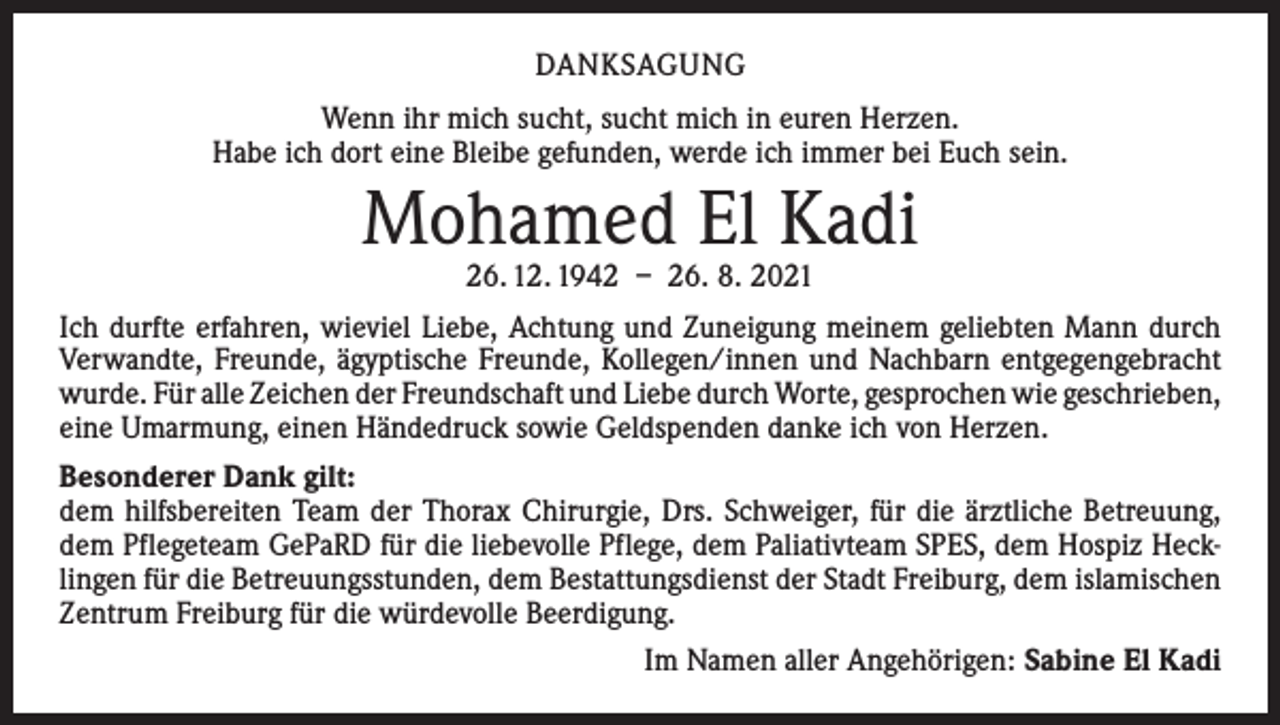 DANKSAGUNG

Wenn ihr mich sucht, sucht mich in euren Herzen.
Habe ich dort eine Bleibe gefunden, werde ich immer bei Euch sein.

Mohamed El Kadi

26. 12. 1942 – 26. 8. 2021

Ich durfte erfahren, wieviel Liebe, Achtung und Zuneigung meinem geliebten Mann durch Verwandte, Freunde, ägyptische Freunde, Kollegen/innen und Nachbarn entgegengebracht wurde. Für alle Zeichen der Freundschaft und Liebe durch Worte, gesprochen wie geschrieben, eine Umarmung, einen Händedruck sowie Geldspenden danke ich von Herzen.

Besonderer Dank gilt:
dem hilfsbereiten Team der Thorax Chirurgie, Drs. Schweiger, für die ärztliche Betreuung, dem Pflegeteam GePaRD für die liebevolle Pflege, dem Paliativteam SPES, dem Hospiz Hecklingen für die Betreuungsstunden, dem Bestattungsdienst der Stadt Freiburg, dem islamischen Zentrum Freiburg für die würdevolle Beerdigung.

Im Namen aller Angehörigen: Sabine El Kadi